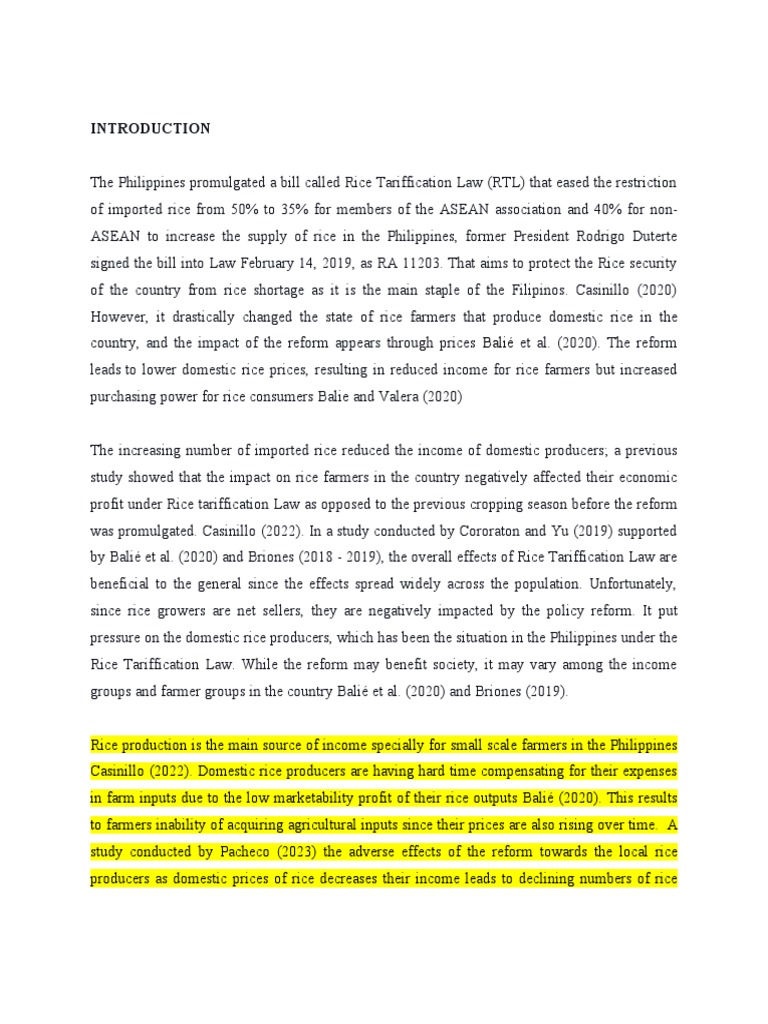 INTRODUCTION

The Philippines promulgated a bill called Rice Tariffication Law (RTL) that eased the restriction of imported rice from 50% to 35% for members of the ASEAN association and 40% for non-ASEAN to increase the supply of rice in the Philippines, former President Rodrigo Duterte signed the bill into Law February 14, 2019, as RA 11203. That aims to protect the Rice security of the country from rice shortage as it is the main staple of the Filipinos. Casinillo (2020) However, it drastically changed the state of rice farmers that produce domestic rice in the country, and the impact of the reform appears through prices Balié et al. (2020). The reform leads to lower domestic rice prices, resulting in reduced income for rice farmers but increased purchasing power for rice consumers Balie and Valera (2020)

The increasing number of imported rice reduced the income of domestic producers; a previous study showed that the impact on rice farmers in the country negatively affected their economic profit under Rice tariffication Law as opposed to the previous cropping season before the reform was promulgated. Casinillo (2022). In a study conducted by Cororaton and Yu (2019) supported by Balié et al. (2020) and Briones (2018 - 2019), the overall effects of Rice Tariffication Law are beneficial to the general since the effects spread widely across the population. Unfortunately, since rice growers are net sellers, they are negatively impacted by the policy reform. It put pressure on the domestic rice producers, which has been the situation in the Philippines under the Rice Tariffication Law. While the reform may benefit society, it may vary among the income groups and farmer groups in the country Balié et al. (2020) and Briones (2019).

Rice production is the main source of income specially for small scale farmers in the Philippines Casinillo (2022). Domestic rice producers are having hard time compensating for their expenses in farm inputs due to the low marketability profit of their rice outputs Balié (2020). This results to farmers inability of acquiring agricultural inputs since their prices are also rising over time. A study conducted by Pacheco (2023) the adverse effects of the reform towards the local rice producers as domestic prices of rice decreases their income leads to declining numbers of rice